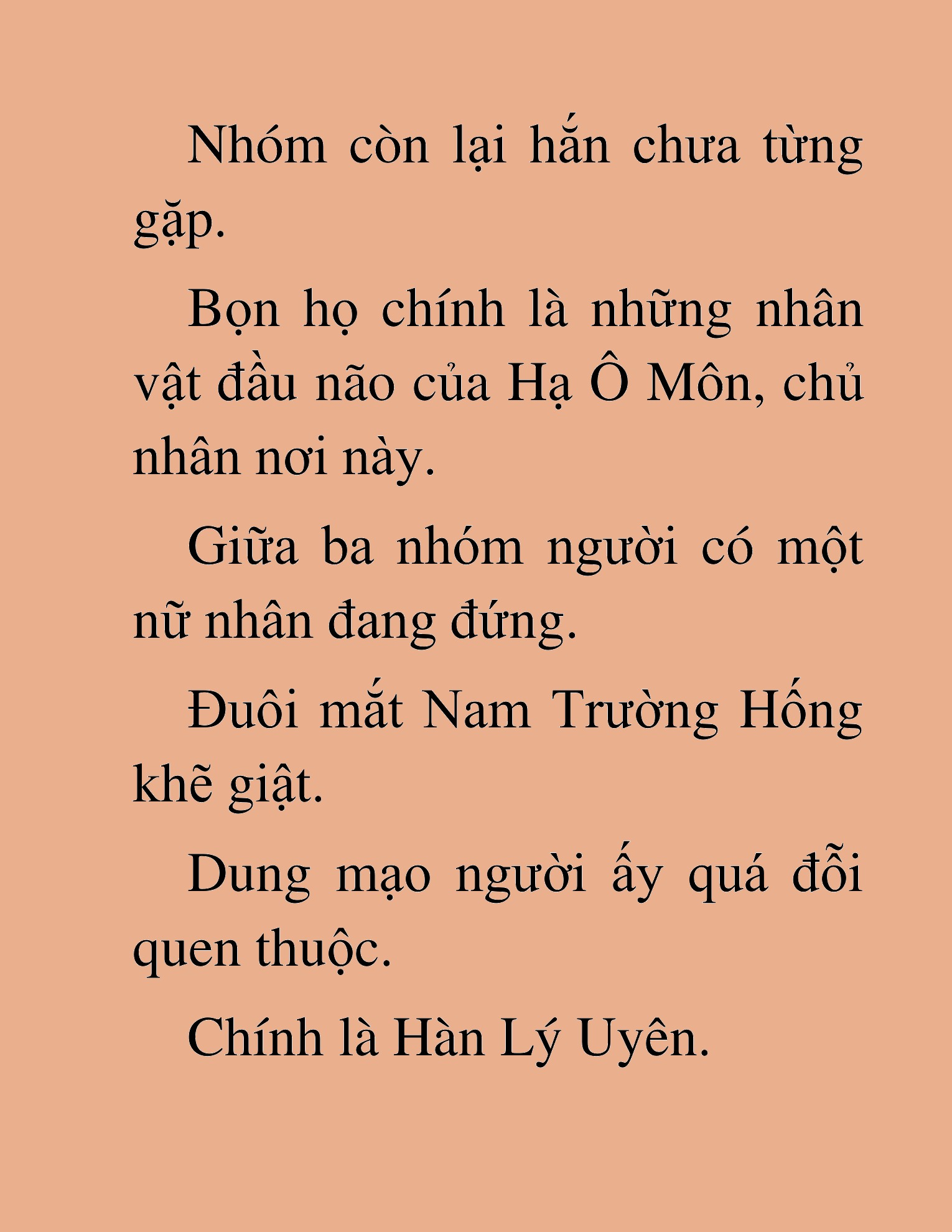 Nhóm còn lại hắn chưa từng gặp.

Bọn họ chính là những nhân vật đầu não của Hạ Ô Môn, chủ nhân nơi này.

Giữa ba nhóm người có một nữ nhân đang đứng.

Đuôi mắt Nam Trường Hống khẽ giật.

Dung mạo người ấy quá đỗi quen thuộc.

Chính là Hàn Lý Uyên.